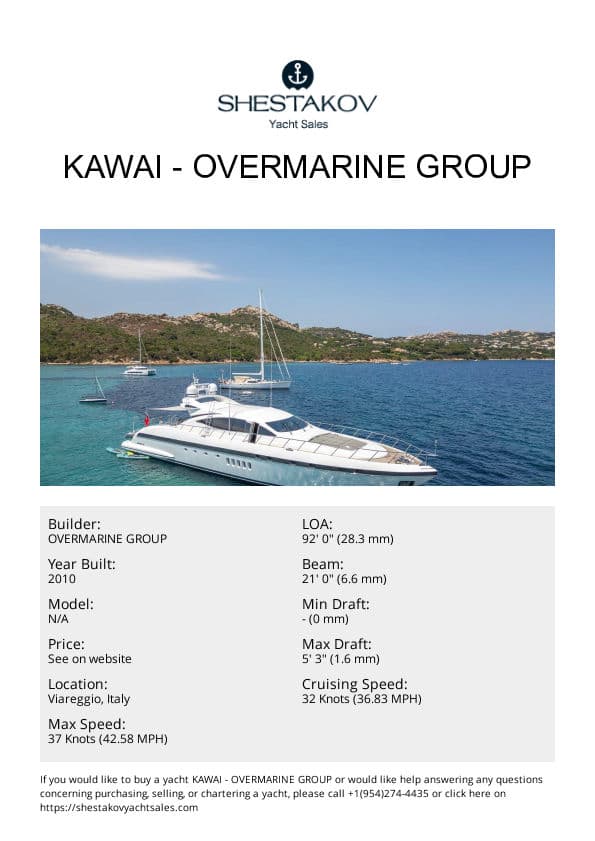 SHESTAKOV
Yacht Sales

KAWAI - OVERMARINE GROUP

Builder:
OVERMARINE GROUP

Year Built:
2010

Model:
N/A

Price:
See on website

Location:
Viareggio, Italy

Max Speed:
37 Knots (42.58 MPH)

LOA:
92' 0" (28.3 mm)

Beam:
21' 0" (6.6 mm)

Min Draft:
- (0 mm)

Max Draft:
5' 3" (1.6 mm)

Cruising Speed:
32 Knots (36.83 MPH)

If you would like to buy a yacht KAWAI - OVERMARINE GROUP or would like help answering any questions concerning purchasing, selling, or chartering a yacht, please call +1(954)274-4435 or click here on https://shestakovyachtsales.com